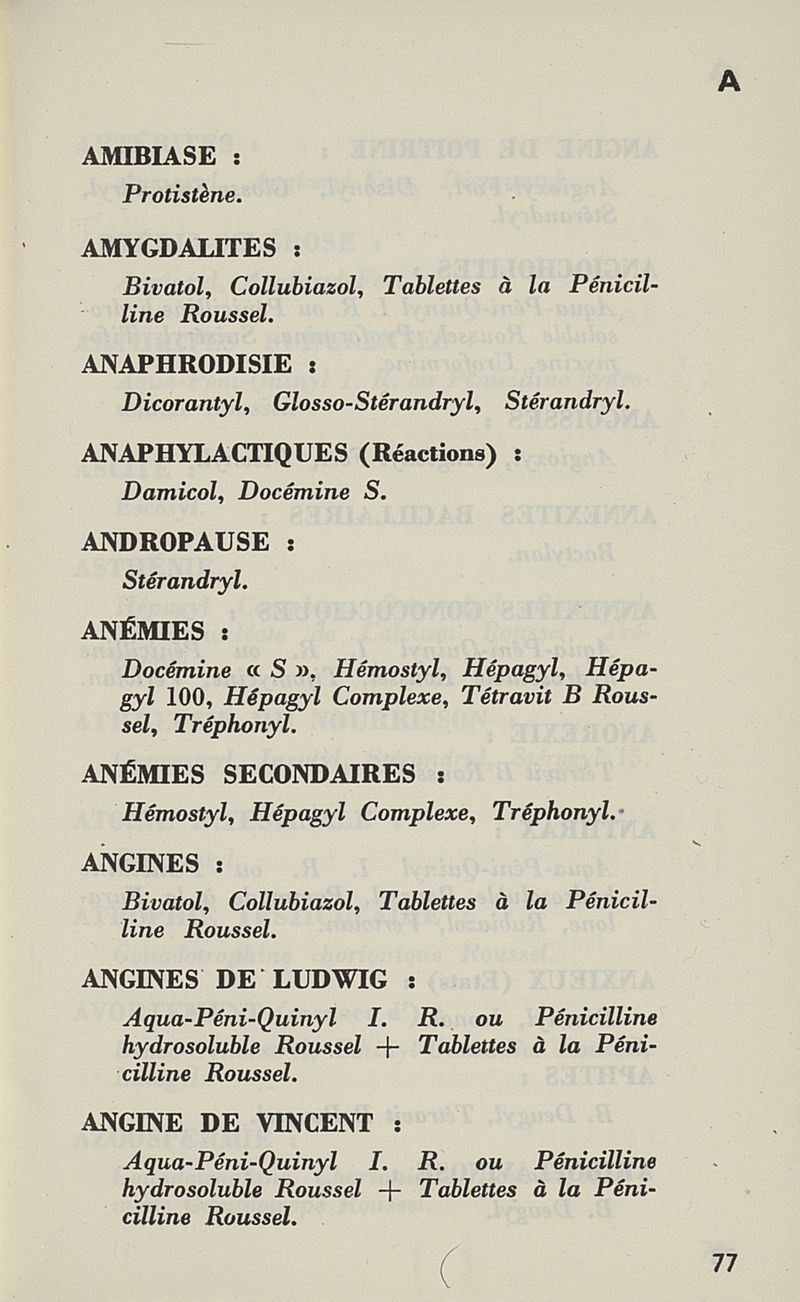 A

AMIBIASE :

Protistène.

AMYGDALITES :

Bivatol, Collubiazol, Tablettes à la Pénicilline Roussel.

ANAPHRODISIE :

Dicorantyl, Glosso-Stérandryl, Stérandryl.

ANAPHYLACTIQUES (Réactions) :

Damicol, Docémine S.

ANDROPAUSE :

Stérandryl.

ANÉMIES :

Docémine « S », Hémostyl, Hépagyl, Hépagyl 100, Hépagyl Complexe, Tétravit B Roussel, Tréphonyl.

ANÉMIES SECONDAIRES :

Hémostyl, Hépagyl Complexe, Tréphonyl.

ANGINES :

Bivatol, Collubiazol, Tablettes à la Pénicilline Roussel.

ANGINES DE LUDWIG :

Aqua-Péni-Quinyl I. R. ou Pénicilline hydrosoluble Roussel + Tablettes à la Pénicilline Roussel.

ANGINE DE VINCENT :

Aqua-Péni-Quinyl I. R. ou Pénicilline hydrosoluble Roussel + Tablettes à la Pénicilline Roussel.

77